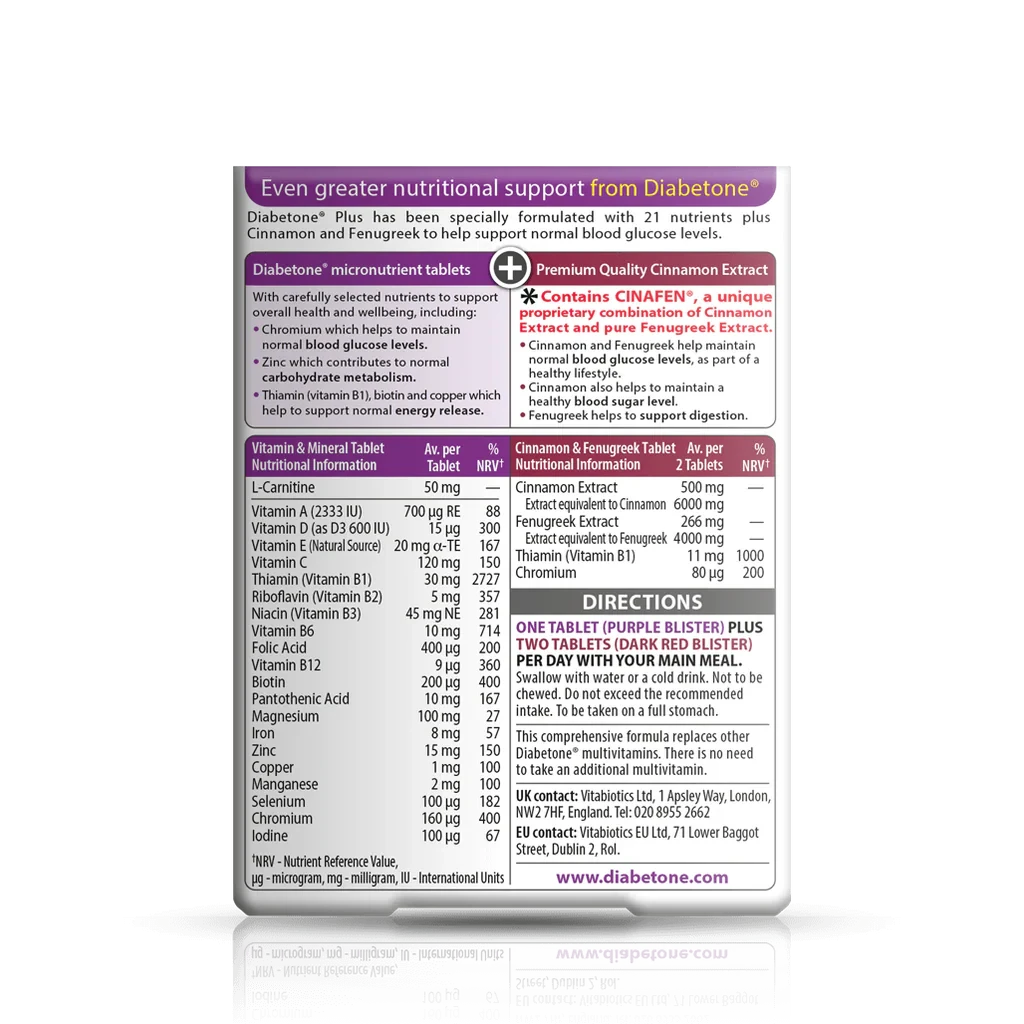 Even greater nutritional support from Diabetone®

Diabetone® Plus has been specially formulated with 21 nutrients plus Cinnamon and Fenugreek to help support normal blood glucose levels.

Diabetone® micronutrient tablets

With carefully selected nutrients to support overall health and wellbeing, including:
• Chromium which helps to maintain normal blood glucose levels.
• Zinc which contributes to normal carbohydrate metabolism.
• Thiamin (vitamin B1), biotin and copper which help to support normal energy release.

+

Premium Quality Cinnamon Extract

* Contains CINAFEN®, a unique proprietary combination of Cinnamon Extract and pure Fenugreek Extract.
• Cinnamon and Fenugreek help maintain normal blood glucose levels, as part of a healthy lifestyle.
• Cinnamon also helps to maintain a healthy blood sugar level.
• Fenugreek helps to support digestion.

| Vitamin & Mineral Tablet Nutritional Information | Av. per Tablet | % NRV† |
|---|---|---|
| L-Carnitine | 50 mg | — |
| Vitamin A (2333 IU) | 700 µg RE | 88 |
| Vitamin D (as D3 600 IU) | 15 µg | 300 |
| Vitamin E (Natural Source) | 20 mg α-TE | 167 |
| Vitamin C | 120 mg | 150 |
| Thiamin (Vitamin B1) | 30 mg | 2727 |
| Riboflavin (Vitamin B2) | 5 mg | 357 |
| Niacin (Vitamin B3) | 45 mg NE | 281 |
| Vitamin B6 | 10 mg | 714 |
| Folic Acid | 400 µg | 200 |
| Vitamin B12 | 9 µg | 360 |
| Biotin | 200 µg | 400 |
| Pantothenic Acid | 10 mg | 167 |
| Magnesium | 100 mg | 27 |
| Iron | 8 mg | 57 |
| Zinc | 15 mg | 150 |
| Copper | 1 mg | 100 |
| Manganese | 2 mg | 100 |
| Selenium | 100 µg | 182 |
| Chromium | 160 µg | 400 |
| Iodine | 100 µg | 67 |

†NRV - Nutrient Reference Value, µg - microgram, mg - milligram, IU - International Units

| Cinnamon & Fenugreek Tablet Nutritional Information | Av. per 2 Tablets | % NRV† |
|---|---|---|
| Cinnamon Extract | 500 mg | — |
| Extract equivalent to Cinnamon | 6000 mg | |
| Fenugreek Extract | 266 mg | — |
| Extract equivalent to Fenugreek | 4000 mg | — |
| Thiamin (Vitamin B1) | 11 mg | 1000 |
| Chromium | 80 µg | 200 |

DIRECTIONS

ONE TABLET (PURPLE BLISTER) PLUS TWO TABLETS (DARK RED BLISTER) PER DAY WITH YOUR MAIN MEAL.

Swallow with water or a cold drink. Not to be chewed. Do not exceed the recommended intake. To be taken on a full stomach.

This comprehensive formula replaces other Diabetone® multivitamins. There is no need to take an additional multivitamin.

UK contact: Vitabiotics Ltd, 1 Apsley Way, London, NW2 7HF, England. Tel: 020 8955 2662

EU contact: Vitabiotics EU Ltd, 71 Lower Baggot Street, Dublin 2, RoI.

www.diabetone.com